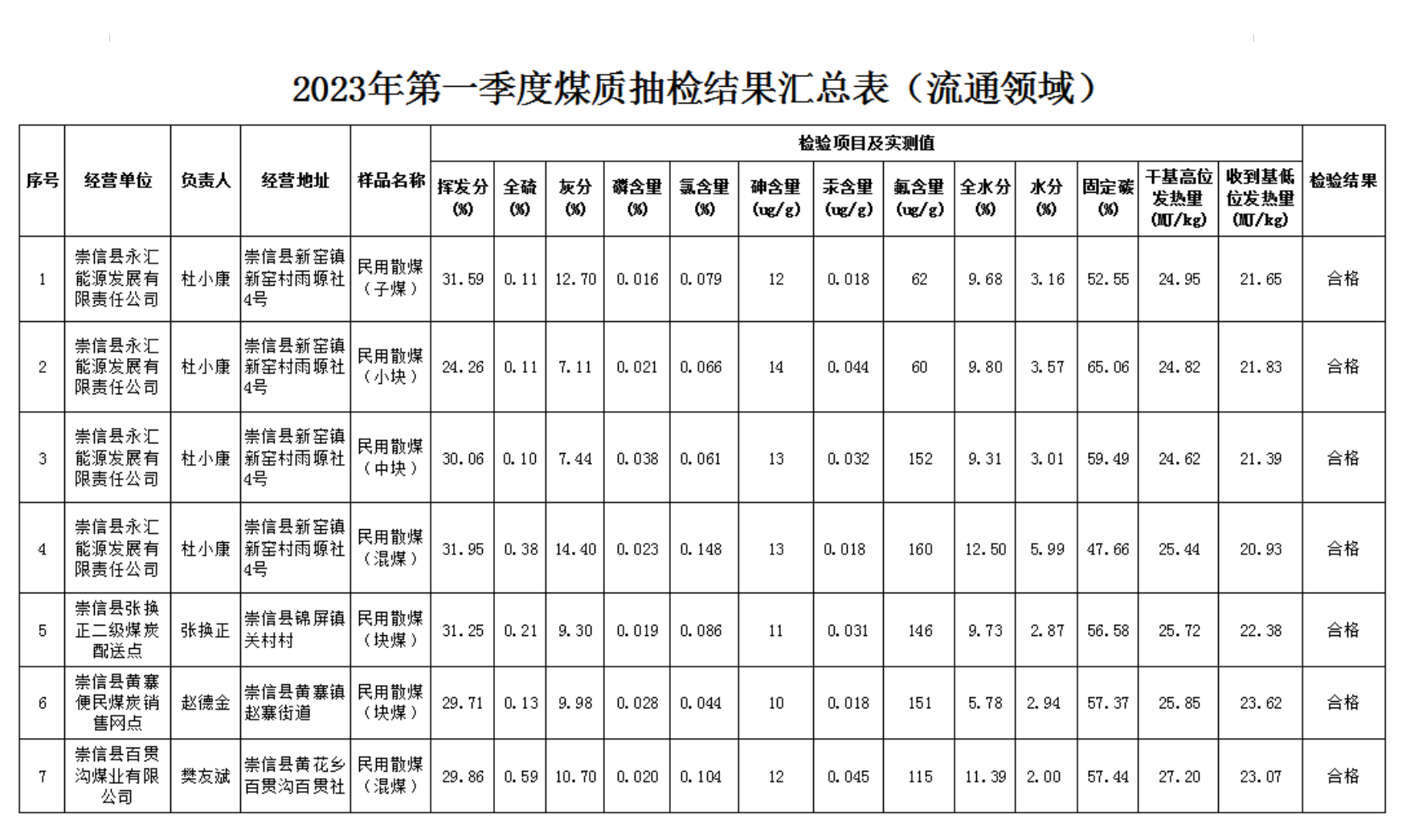 2023年第一季度煤质抽检结果汇总表（流通领域）

| 序号 | 经营单位 | 负责人 | 经营地址 | 样品名称 | 检验项目及实测值 | | | | | | | | | | | | | 检验结果 |
|---|---|---|---|---|---|---|---|---|---|---|---|---|---|---|---|---|---|---|
| | | | | | 挥发分(%) | 全硫(%) | 灰分(%) | 磷含量(%) | 氯含量(%) | 砷含量(ug/g) | 汞含量(ug/g) | 氟含量(ug/g) | 全水分(%) | 水分(%) | 固定碳(%) | 干基高位发热量(MJ/kg) | 收到基低位发热量(MJ/kg) | |
| 1 | 崇信县永汇能源发展有限责任公司 | 杜小康 | 崇信县新窑镇新窑村雨塬社4号 | 民用散煤（子煤） | 31.59 | 0.11 | 12.70 | 0.016 | 0.079 | 12 | 0.018 | 62 | 9.68 | 3.16 | 52.55 | 24.95 | 21.65 | 合格 |
| 2 | 崇信县永汇能源发展有限责任公司 | 杜小康 | 崇信县新窑镇新窑村雨塬社4号 | 民用散煤（小块） | 24.26 | 0.11 | 7.11 | 0.021 | 0.066 | 14 | 0.044 | 60 | 9.80 | 3.57 | 65.06 | 24.82 | 21.83 | 合格 |
| 3 | 崇信县永汇能源发展有限责任公司 | 杜小康 | 崇信县新窑镇新窑村雨塬社4号 | 民用散煤（中块） | 30.06 | 0.10 | 7.44 | 0.038 | 0.061 | 13 | 0.032 | 152 | 9.31 | 3.01 | 59.49 | 24.62 | 21.39 | 合格 |
| 4 | 崇信县永汇能源发展有限责任公司 | 杜小康 | 崇信县新窑镇新窑村雨塬社4号 | 民用散煤（混煤） | 31.95 | 0.38 | 14.40 | 0.023 | 0.148 | 13 | 0.018 | 160 | 12.50 | 5.99 | 47.66 | 25.44 | 20.93 | 合格 |
| 5 | 崇信县张换正二级煤炭配送点 | 张换正 | 崇信县锦屏镇关村村 | 民用散煤（块煤） | 31.25 | 0.21 | 9.30 | 0.019 | 0.086 | 11 | 0.031 | 146 | 9.73 | 2.87 | 56.58 | 25.72 | 22.38 | 合格 |
| 6 | 崇信县黄寨便民煤炭销售网点 | 赵德金 | 崇信县黄寨镇赵寨街道 | 民用散煤（块煤） | 29.71 | 0.13 | 9.98 | 0.028 | 0.044 | 10 | 0.018 | 151 | 5.78 | 2.94 | 57.37 | 25.85 | 23.62 | 合格 |
| 7 | 崇信县百贯沟煤业有限公司 | 樊友斌 | 崇信县黄花乡百贯沟百贯社 | 民用散煤（混煤） | 29.86 | 0.59 | 10.70 | 0.020 | 0.104 | 12 | 0.045 | 115 | 11.39 | 2.00 | 57.44 | 27.20 | 23.07 | 合格 |